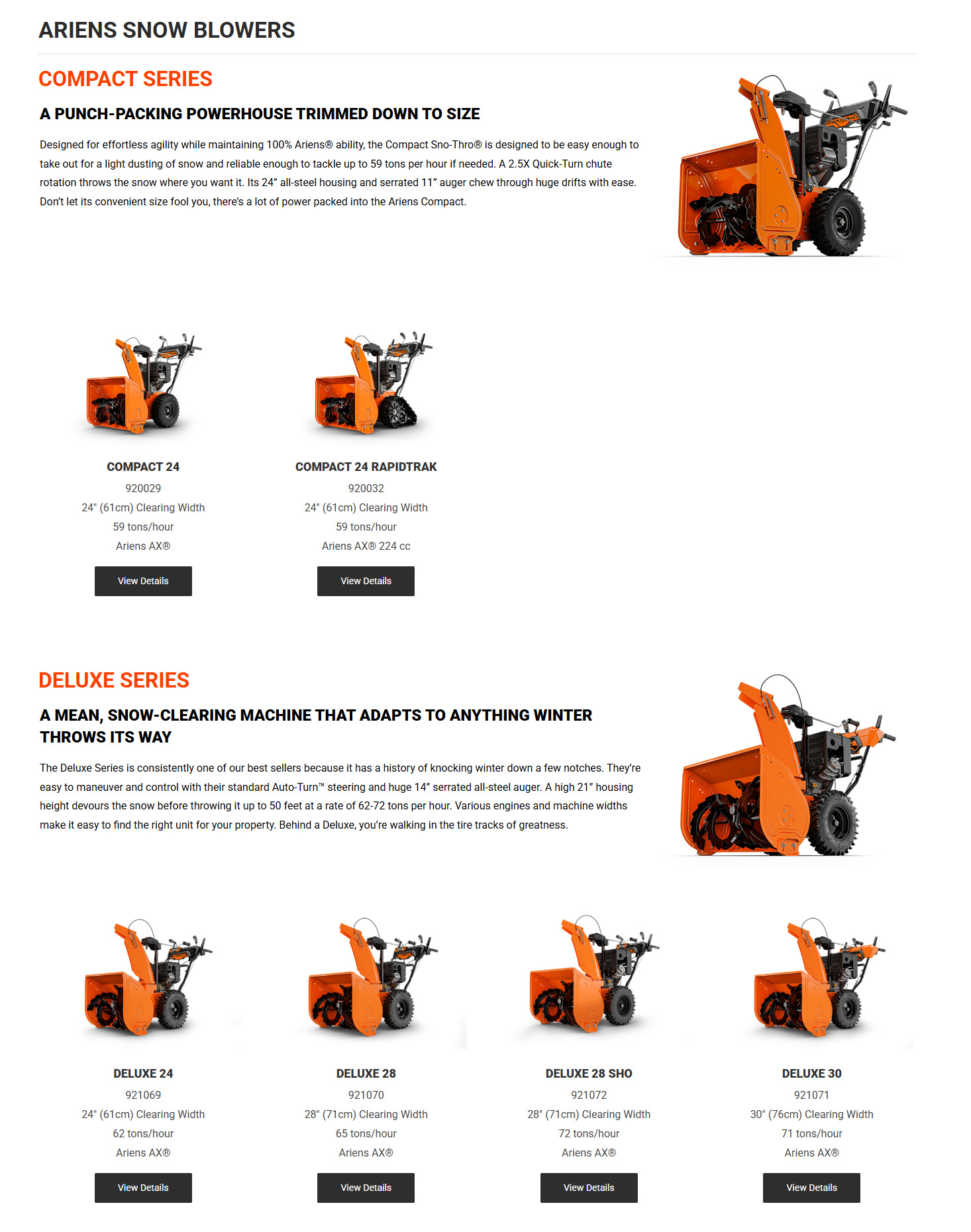 ARIENS SNOW BLOWERS

COMPACT SERIES

A PUNCH-PACKING POWERHOUSE TRIMMED DOWN TO SIZE

Designed for effortless agility while maintaining 100% Ariens® ability, the Compact Sno-Thro® is designed to be easy enough to take out for a light dusting of snow and reliable enough to tackle up to 59 tons per hour if needed. A 2.5X Quick-Turn chute rotation throws the snow where you want it. Its 24" all-steel housing and serrated 11" auger chew through huge drifts with ease. Don't let its convenient size fool you, there's a lot of power packed into the Ariens Compact.

COMPACT 24
920029
24" (61cm) Clearing Width
59 tons/hour
Ariens AX®
View Details

COMPACT 24 RAPIDTRAK
920032
24" (61cm) Clearing Width
59 tons/hour
Ariens AX® 224 cc
View Details

DELUXE SERIES

A MEAN, SNOW-CLEARING MACHINE THAT ADAPTS TO ANYTHING WINTER THROWS ITS WAY

The Deluxe Series is consistently one of our best sellers because it has a history of knocking winter down a few notches. They're easy to maneuver and control with their standard Auto-Turn™ steering and huge 14" serrated all-steel auger. A high 21" housing height devours the snow before throwing it up to 50 feet at a rate of 62-72 tons per hour. Various engines and machine widths make it easy to find the right unit for your property. Behind a Deluxe, you're walking in the tire tracks of greatness.

DELUXE 24
921069
24" (61cm) Clearing Width
62 tons/hour
Ariens AX®
View Details

DELUXE 28
921070
28" (71cm) Clearing Width
65 tons/hour
Ariens AX®
View Details

DELUXE 28 SHO
921072
28" (71cm) Clearing Width
72 tons/hour
Ariens AX®
View Details

DELUXE 30
921071
30" (76cm) Clearing Width
71 tons/hour
Ariens AX®
View Details